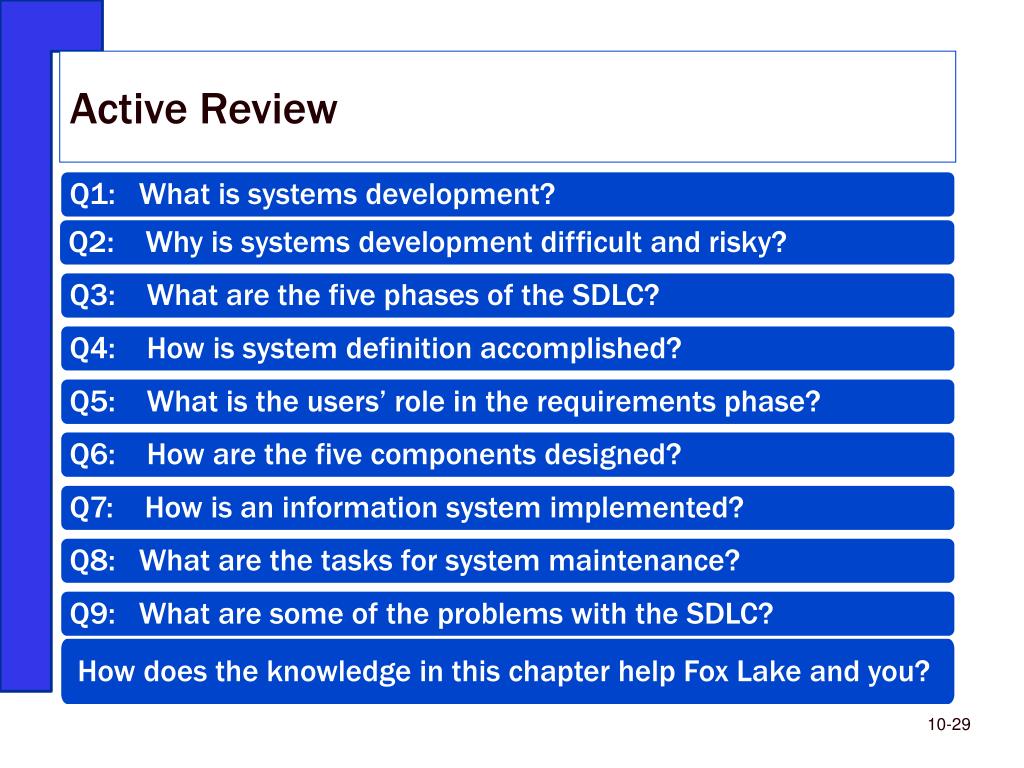 Active Review

Q1: What is systems development?

Q2: Why is systems development difficult and risky?

Q3: What are the five phases of the SDLC?

Q4: How is system definition accomplished?

Q5: What is the users' role in the requirements phase?

Q6: How are the five components designed?

Q7: How is an information system implemented?

Q8: What are the tasks for system maintenance?

Q9: What are some of the problems with the SDLC?

How does the knowledge in this chapter help Fox Lake and you?

10-29